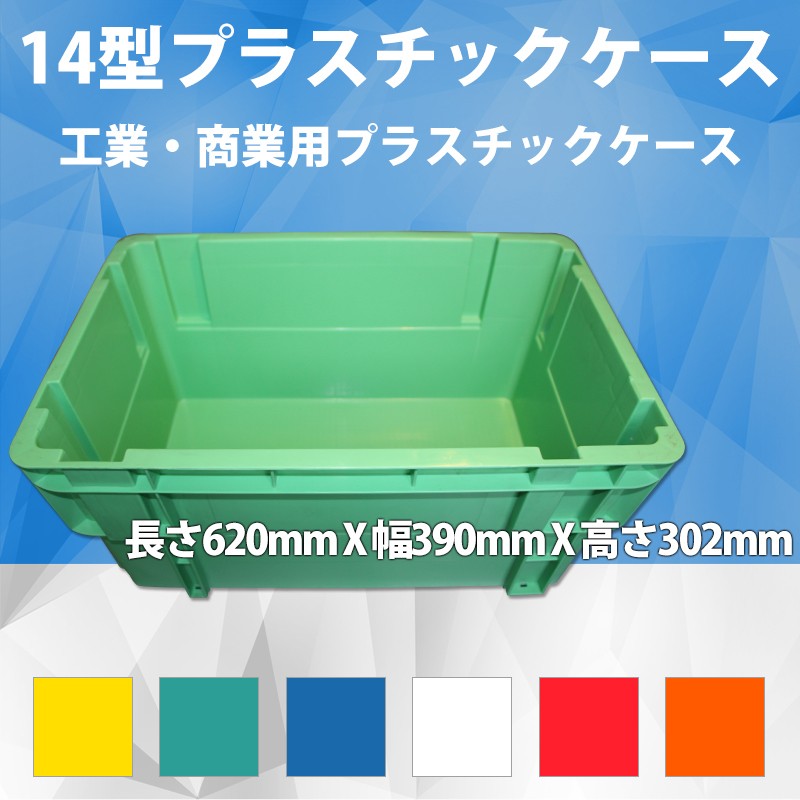 14型プラスチックケース

工業・商業用プラスチックケース

長さ620mm X 幅390mm X 高さ302mm